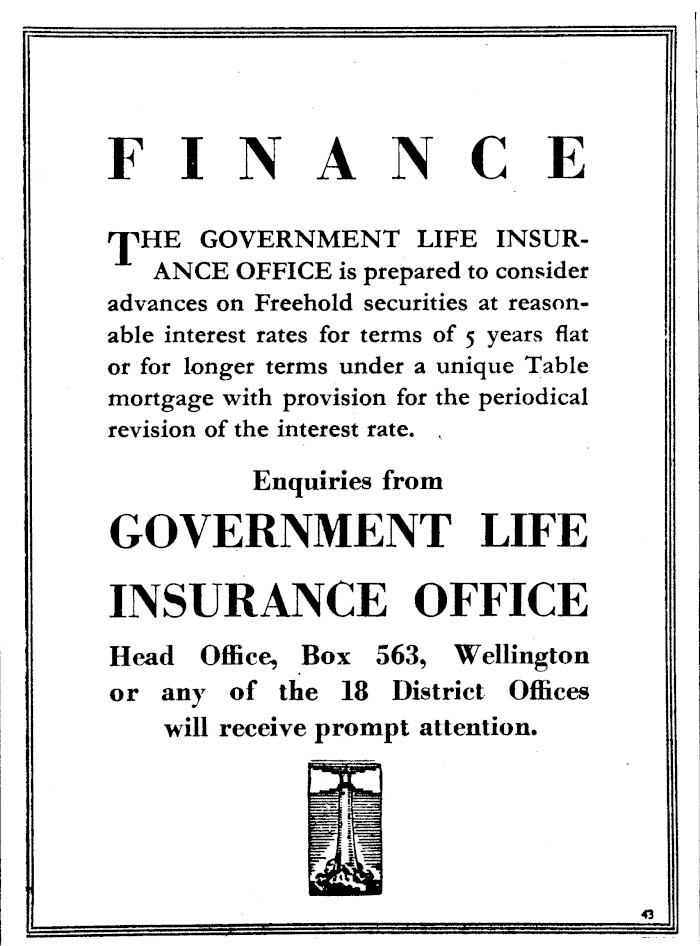 FINANCE

THE GOVERNMENT LIFE INSURANCE OFFICE is prepared to consider advances on Freehold securities at reasonable interest rates for terms of 5 years flat or for longer terms under a unique Table mortgage with provision for the periodical revision of the interest rate.

Enquiries from

GOVERNMENT LIFE INSURANCE OFFICE

Head Office, Box 563, Wellington or any of the 18 District Offices will receive prompt attention.

43